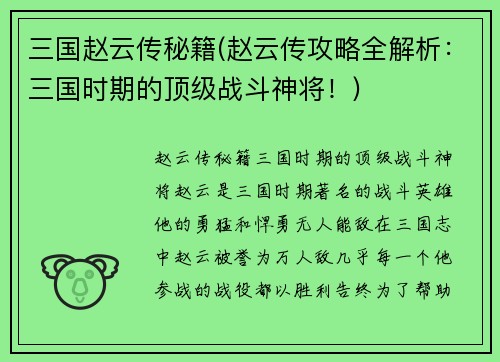 三国赵云传秘籍(赵云传攻略全解析：三国时期的顶级战斗神将！)

赵云传秘籍三国时期的顶级战斗神将赵云是三国时期著名的战斗英雄他的勇猛和悍勇无人能敌在三国志中赵云被誉为万人敌几乎每一个他参战的战役都以胜利告终为了帮助